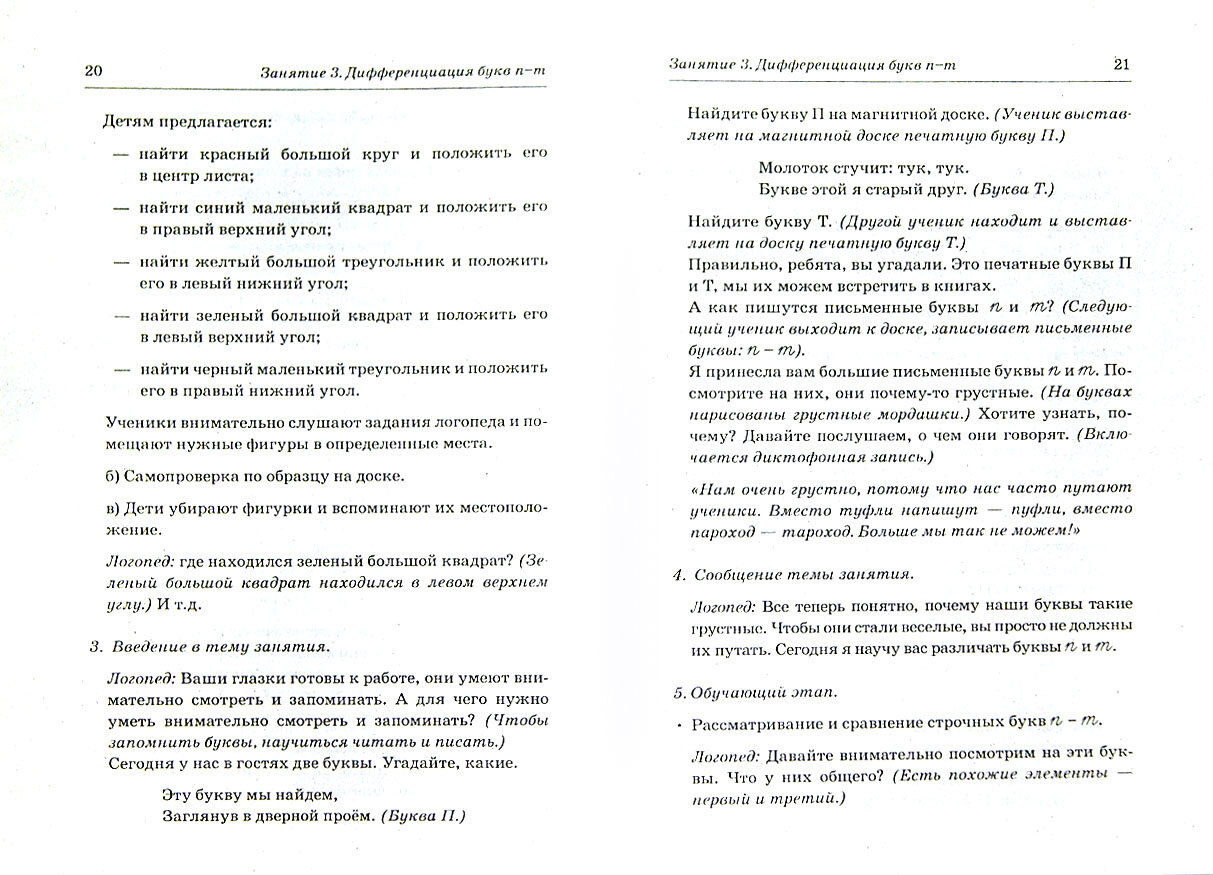 20 Занятие 3. Дифференциация букв п–т

Детям предлагается:

— найти красный большой круг и положить его в центр листа;

— найти синий маленький квадрат и положить его в правый верхний угол;

— найти желтый большой треугольник и положить его в левый нижний угол;

— найти зеленый большой квадрат и положить его в левый верхний угол;

— найти черный маленький треугольник и положить его в правый нижний угол.

Ученики внимательно слушают задания логопеда и помещают нужные фигуры в определенные места.

б) Самопроверка по образцу на доске.

в) Дети убирают фигурки и вспоминают их местоположение.

Логопед: где находился зеленый большой квадрат? (Зеленый большой квадрат находился в левом верхнем углу.) И т.д.

3. Введение в тему занятия.

Логопед: Ваши глазки готовы к работе, они умеют внимательно смотреть и запоминать. А для чего нужно уметь внимательно смотреть и запоминать? (Чтобы запомнить буквы, научиться читать и писать.) Сегодня у нас в гостях две буквы. Угадайте, какие.

Эту букву мы найдем,
Заглянув в дверной проём. (Буква П.)

Занятие 3. Дифференциация букв п–т 21

Найдите букву П на магнитной доске. (Ученик выставляет на магнитной доске печатную букву П.)

Молоток стучит: тук, тук.
Букве этой я старый друг. (Буква Т.)

Найдите букву Т. (Другой ученик находит и выставляет на доску печатную букву Т.)
Правильно, ребята, вы угадали. Это печатные буквы П и Т, мы их можем встретить в книгах.
А как пишутся письменные буквы п и т? (Следующий ученик выходит к доске, записывает письменные буквы: п – т).
Я принесла вам большие письменные буквы п и т. Посмотрите на них, они почему-то грустные. (На буквах нарисованы грустные мордашки.) Хотите узнать, почему? Давайте послушаем, о чем они говорят. (Включается диктофонная запись.)

«Нам очень грустно, потому что нас часто путают ученики. Вместо туфли напишут — пуфли, вместо пароход — тароход. Больше мы так не можем!»

4. Сообщение темы занятия.

Логопед: Все теперь понятно, почему наши буквы такие грустные. Чтобы они стали веселые, вы просто не должны их путать. Сегодня я научу вас различать буквы п и т.

5. Обучающий этап.

• Рассматривание и сравнение строчных букв п – т.

Логопед: Давайте внимательно посмотрим на эти буквы. Что у них общего? (Есть похожие элементы — первый и третий.)